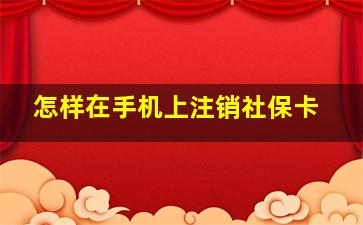 怎样在手机上注销社保卡